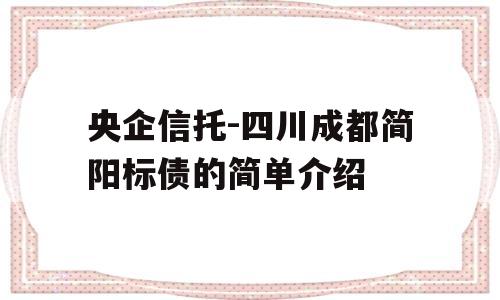 央企信托-四川成都简阳标债的简单介绍